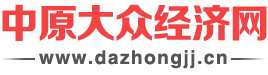 中原大众经济网

www.dazhongjj.cn